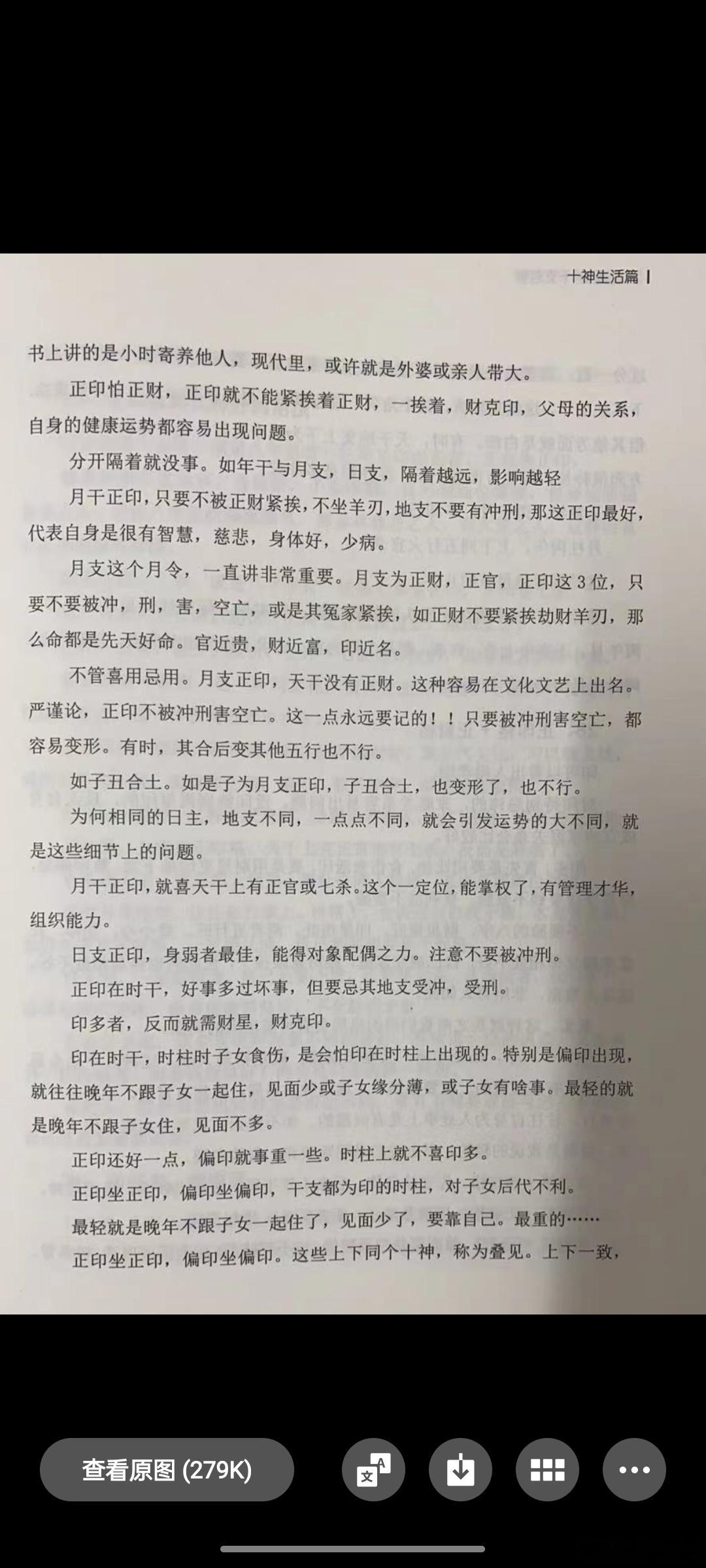 十神生活篇 |

书上讲的是小时寄养他人，现代里，或许就是外婆或亲人带大。

正印怕正财，正印就不能紧挨着正财，一挨着，财克印，父母的关系，自身的健康运势都容易出现问题。

分开隔着就没事。如年干与月支，日支，隔着越远，影响越轻

月干正印，只要不被正财紧挨，不坐羊刃，地支不要有冲刑，那这正印最好，代表自身是很有智慧，慈悲，身体好，少病。

月支这个月令，一直讲非常重要。月支为正财，正官，正印这3位，只要不要被冲，刑，害，空亡，或是其冤家紧挨，如正财不要紧挨劫财羊刃，那么命都是先天好命。官近贵，财近富，印近名。

不管喜用忌用。月支正印，天干没有正财。这种容易在文化文艺上出名。严谨论，正印不被冲刑害空亡。这一点永远要记的！！只要被冲刑害空亡，都容易变形。有时，其合后变其他五行也不行。

如子丑合土。如是子为月支正印，子丑合土，也变形了，也不行。

为何相同的日主，地支不同，一点点不同，就会引发运势的大不同，就是这些细节上的问题。

月干正印，就喜天干上有正官或七杀。这个一定位，能掌权了，有管理才华，组织能力。

日支正印，身弱者最佳，能得对象配偶之力。注意不要被冲刑。

正印在时干，好事多过坏事，但要忌其地支受冲，受刑。

印多者，反而就需财星，财克印。

印在时干，时柱时子女食伤，是会怕印在时柱上出现的。特别是偏印出现，就往往晚年不跟子女一起住，见面少或子女缘分薄，或子女有啥事。最轻的就是晚年不跟子女住，见面不多。

正印还好一点，偏印就事重一些。时柱上就不喜印多。

正印坐正印，偏印坐偏印，干支都为印的时柱，对子女后代不利。

最轻就是晚年不跟子女一起住了，见面少了，要靠自己。最重的……

正印坐正印，偏印坐偏印。这些上下同个十神，称为叠见。上下一致，

查看原图 (279K)